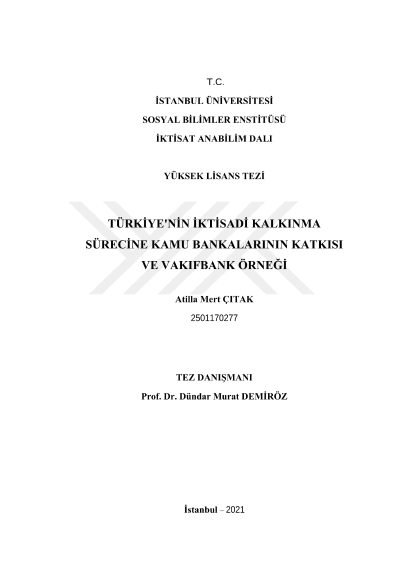 T.C.

İSTANBUL ÜNİVERSİTESİ

SOSYAL BİLİMLER ENSTİTÜSÜ

İKTİSAT ANABİLİM DALI

YÜKSEK LİSANS TEZİ

TÜRKİYE'NİN İKTİSADİ KALKINMA SÜRECİNE KAMU BANKALARININ KATKISI VE VAKIFBANK ÖRNEĞİ

Atilla Mert ÇITAK

2501170277

TEZ DANIŞMANI

Prof. Dr. Dündar Murat DEMİRÖZ

İstanbul – 2021